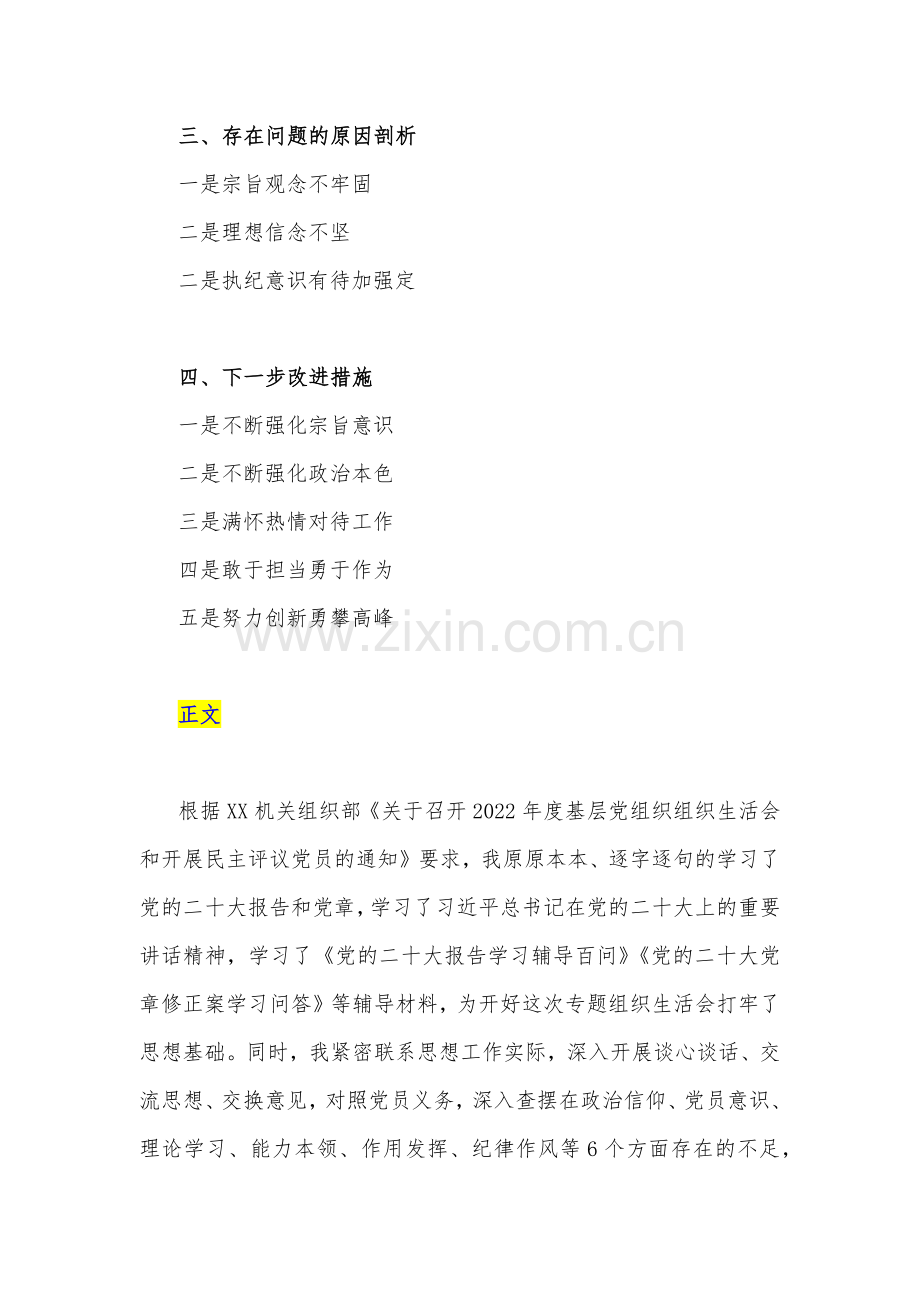 三、存在问题的原因剖析

一是宗旨观念不牢固

二是理想信念不坚

二是执纪意识有待加强定

四、下一步改进措施

一是不断强化宗旨意识

二是不断强化政治本色

三是满怀热情对待工作

四是敢于担当勇于作为

五是努力创新勇攀高峰

www.zixin.com.cn

正文

根据XX机关组织部《关于召开2022年度基层党组织组织生活会和开展民主评议党员的通知》要求，我原原本本、逐字逐句的学习了党的二十大报告和党章，学习了习近平总书记在党的二十大上的重要讲话精神，学习了《党的二十大报告学习辅导百问》《党的二十大党章修正案学习问答》等辅导材料，为开好这次专题组织生活会打牢了思想基础。同时，我紧密联系思想工作实际，深入开展谈心谈话、交流思想、交换意见，对照党员义务，深入查摆在政治信仰、党员意识、理论学习、能力本领、作用发挥、纪律作风等6个方面存在的不足，